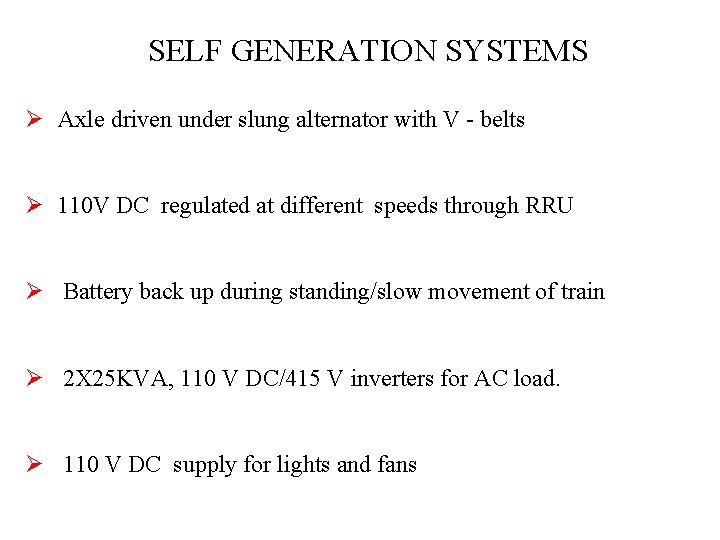 SELF GENERATION SYSTEMS

➢ Axle driven under slung alternator with V - belts

➢ 110V DC regulated at different speeds through RRU

➢ Battery back up during standing/slow movement of train

➢ 2X25KVA, 110 V DC/415 V inverters for AC load.

➢ 110 V DC supply for lights and fans